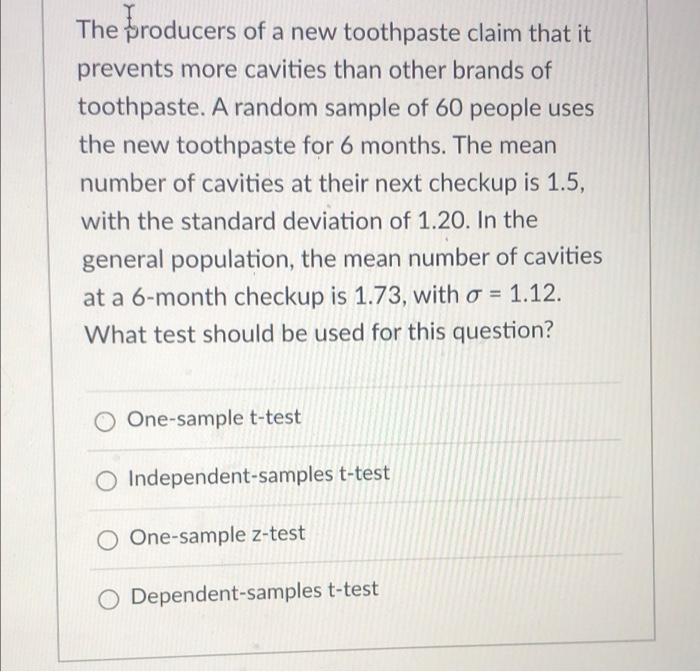 The producers of a new toothpaste claim that it prevents more cavities than other brands of toothpaste. A random sample of 60 people uses the new toothpaste for 6 months. The mean number of cavities at their next checkup is 1.5, with the standard deviation of 1.20. In the general population, the mean number of cavities at a 6-month checkup is 1.73, with $\sigma = 1.12$. What test should be used for this question?

One-sample t-test

Independent-samples t-test

One-sample z-test

Dependent-samples t-test